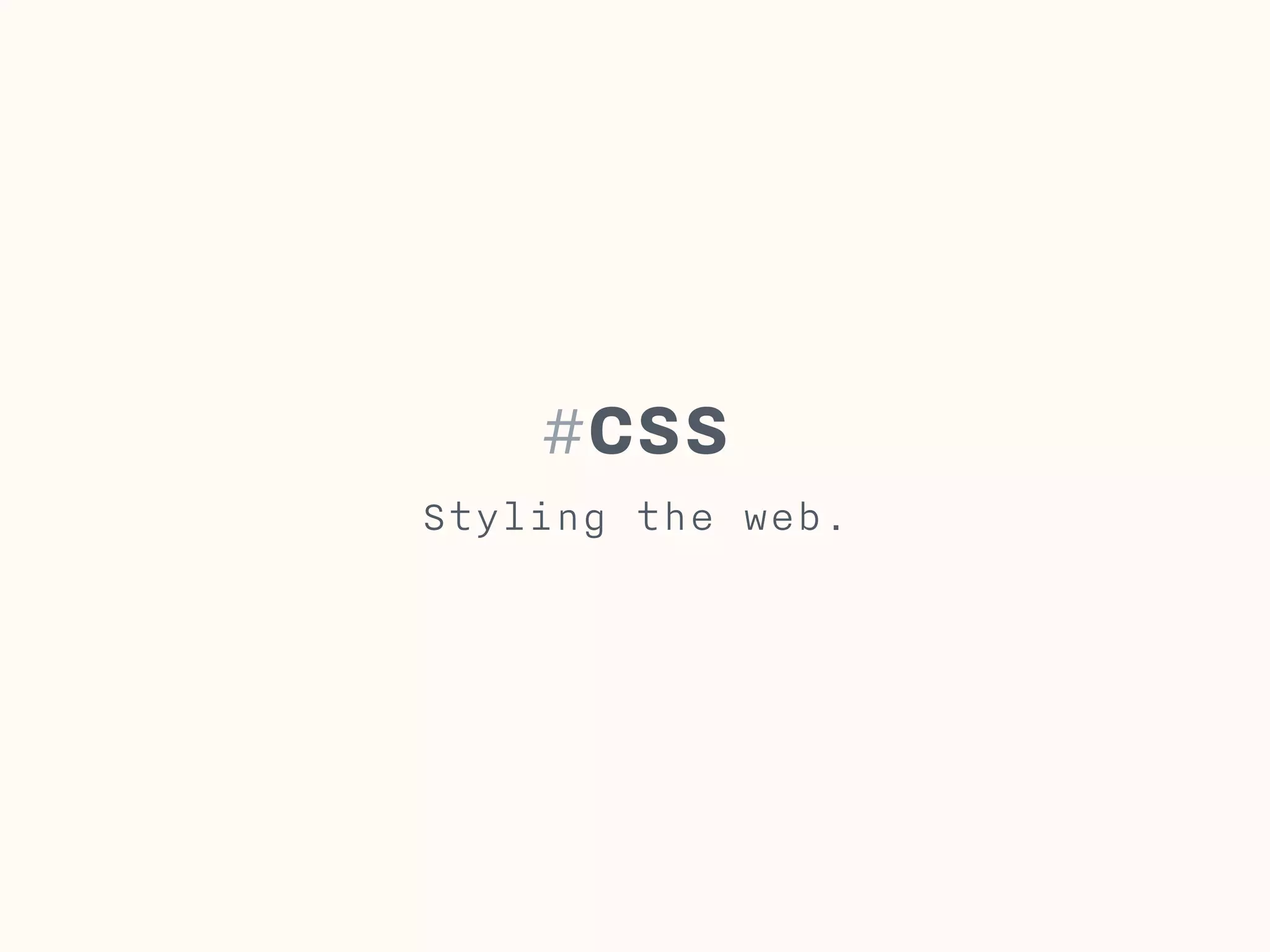 #CSS

Styling the web.